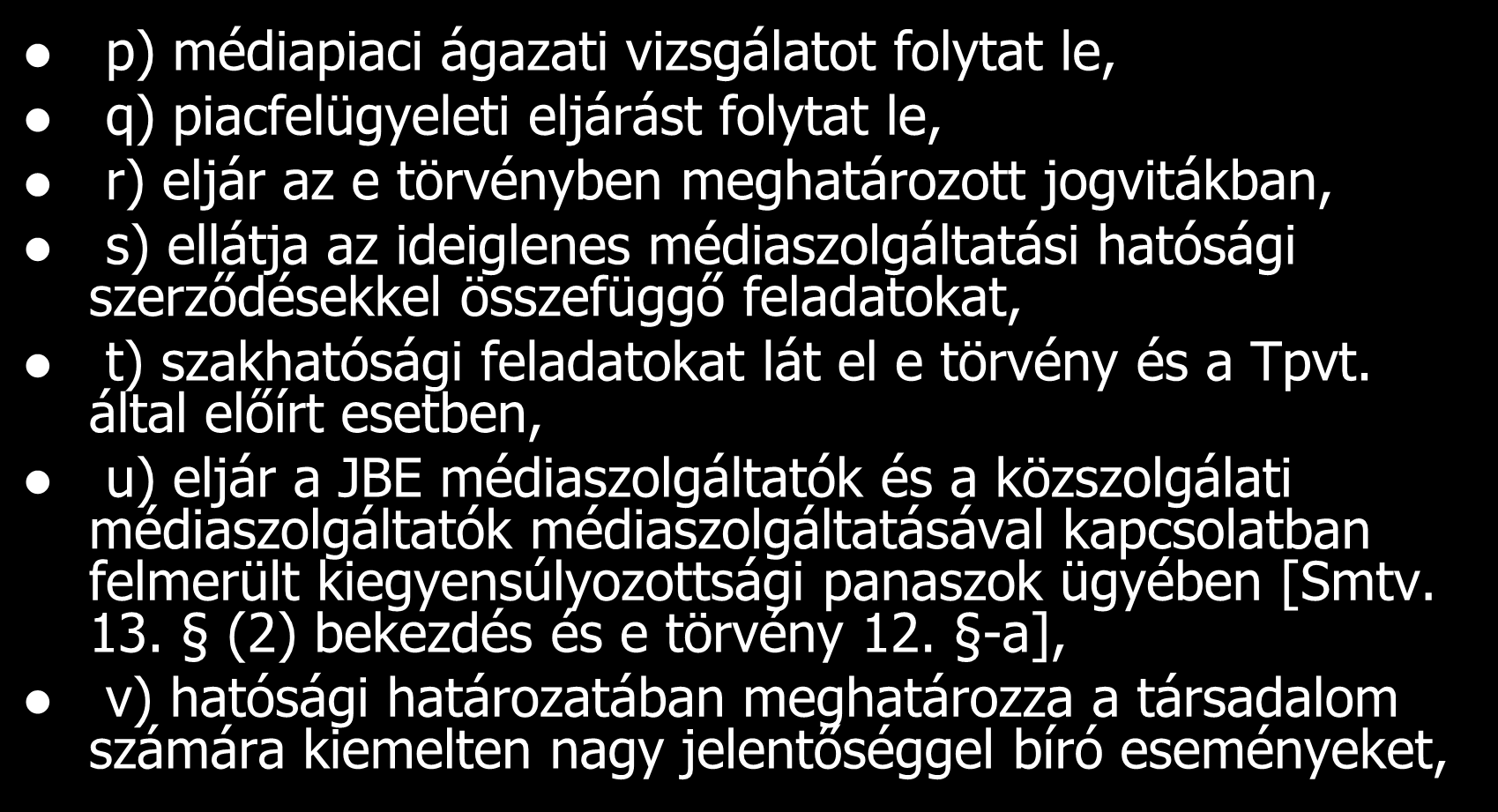 p) médiapiaci ágazati vizsgálatot folytat le,

q) piacfelügyeleti eljárást folytat le,

r) eljár az e törvényben meghatározott jogvitákban,

s) ellátja az ideiglenes médiaszolgáltatási hatósági szerződésekkel összefüggő feladatokat,

t) szakhatósági feladatokat lát el e törvény és a Tpvt. által előírt esetben,

u) eljár a JBE médiaszolgáltatók és a közszolgálati médiaszolgáltatók médiaszolgáltatásával kapcsolatban felmerült kiegyensúlyozottsági panaszok ügyében [Smtv. 13. § (2) bekezdés és e törvény 12. §-a],

v) hatósági határozatában meghatározza a társadalom számára kiemelten nagy jelentőséggel bíró eseményeket,